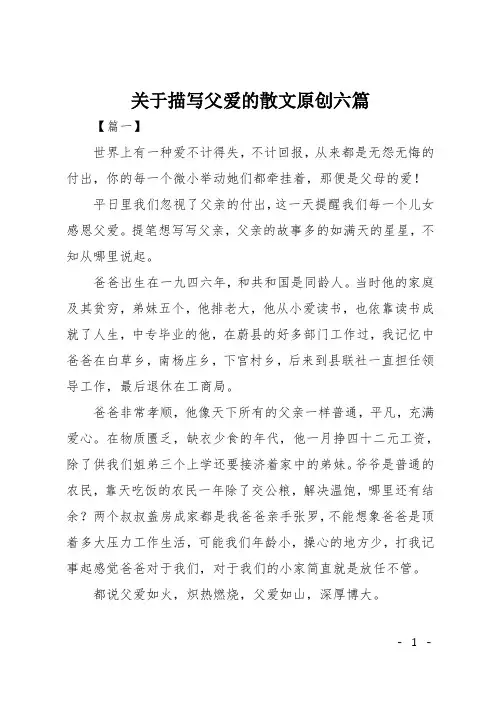 关于描写父爱的散文原创六篇

【篇一】

世界上有一种爱不计得失，不计回报，从来都是无怨无悔的付出，你的每一个微小举动她们都牵挂着，那便是父母的爱！

平日里我们忽视了父亲的付出，这一天提醒我们每一个儿女感恩父爱。提笔想写写父亲，父亲的故事多的如满天的星星，不知从哪里说起。

爸爸出生在一九四六年，和共和国是同龄人。当时他的家庭及其贫穷，弟妹五个，他排老大，他从小爱读书，也依靠读书成就了人生，中专毕业的他，在蔚县的好多部门工作过，我记忆中爸爸在白草乡，南杨庄乡，下宫村乡，后来到县联社一直担任领导工作，最后退休在工商局。

爸爸非常孝顺，他像天下所有的父亲一样普通，平凡，充满爱心。在物质匮乏，缺衣少食的年代，他一月挣四十二元工资，除了供我们姐弟三个上学还要接济着家中的弟妹。爷爷是普通的农民，靠天吃饭的农民一年除了交公粮，解决温饱，哪里还有结余？两个叔叔盖房成家都是我爸爸亲手张罗，不能想象爸爸是顶着多大压力工作生活，可能我们年龄小，操心的地方少，打我记事起感觉爸爸对于我们，对于我们的小家简直就是放任不管。

都说父爱如火，炽热燃烧，父爱如山，深厚博大。

- 1 -